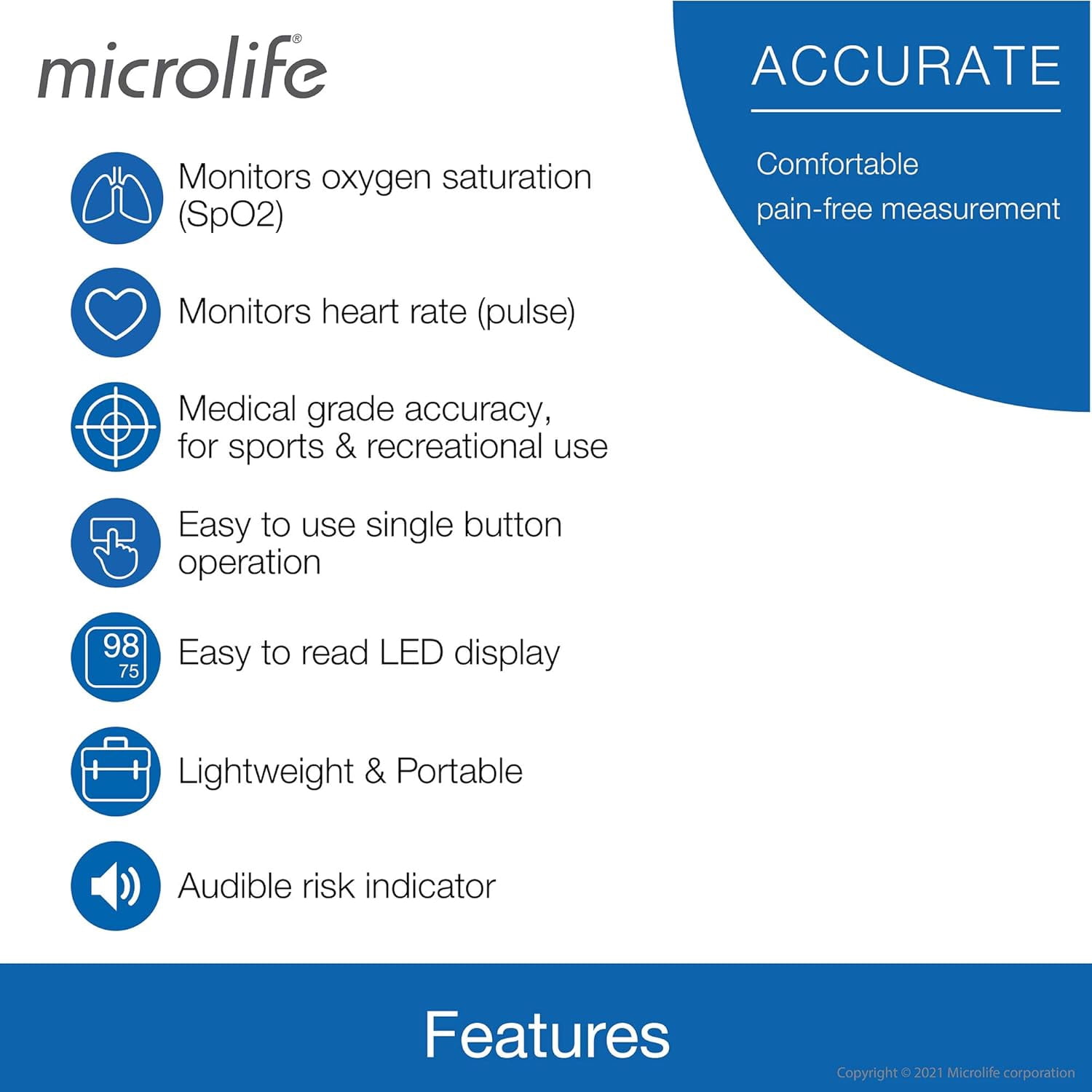 microlife®

ACCURATE

Comfortable
pain-free measurement

Monitors oxygen saturation (SpO2)

Monitors heart rate (pulse)

Medical grade accuracy, for sports & recreational use

Easy to use single button operation

98
75

Easy to read LED display

Lightweight & Portable

Audible risk indicator

Features

Copyright © 2021 Microlife corporation